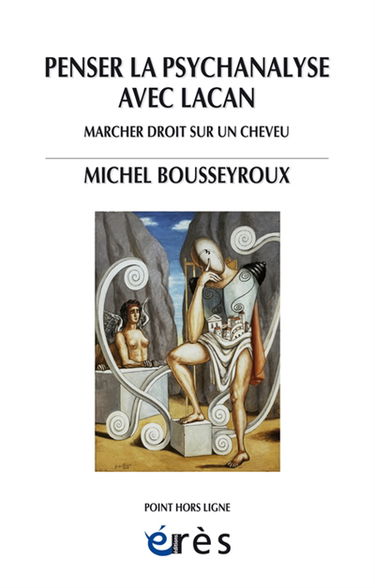 PENSER LA PSYCHANALYSE AVEC LACAN

MARCHER DROIT SUR UN CHEVEU

MICHEL BOUSSEYROUX

POINT HORS LIGNE

érès